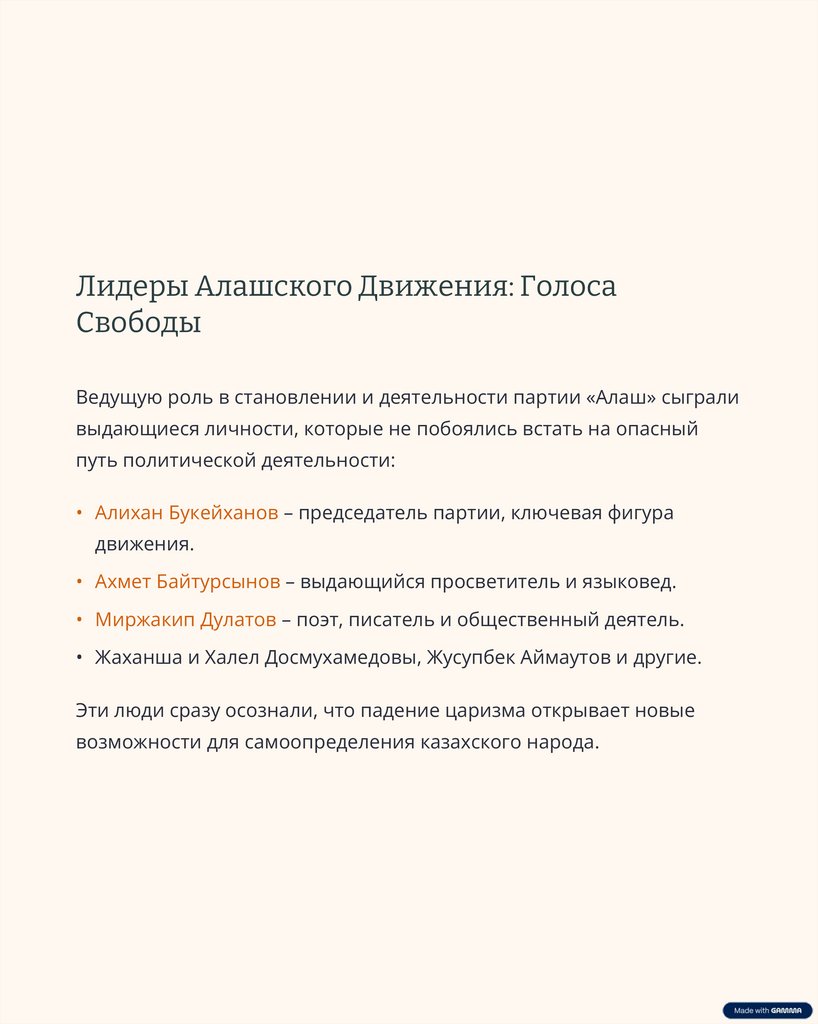 Лидеры Алашского Движения: Голоса Свободы

Ведущую роль в становлении и деятельности партии «Алаш» сыграли выдающиеся личности, которые не побоялись встать на опасный путь политической деятельности:

• Алихан Букейханов – председатель партии, ключевая фигура движения.
• Ахмет Байтурсынов – выдающийся просветитель и языковед.
• Миржакип Дулатов – поэт, писатель и общественный деятель.
• Жаханша и Халел Досмухамедовы, Жусупбек Аймаутов и другие.

Эти люди сразу осознали, что падение царизма открывает новые возможности для самоопределения казахского народа.

Made with GAMMA